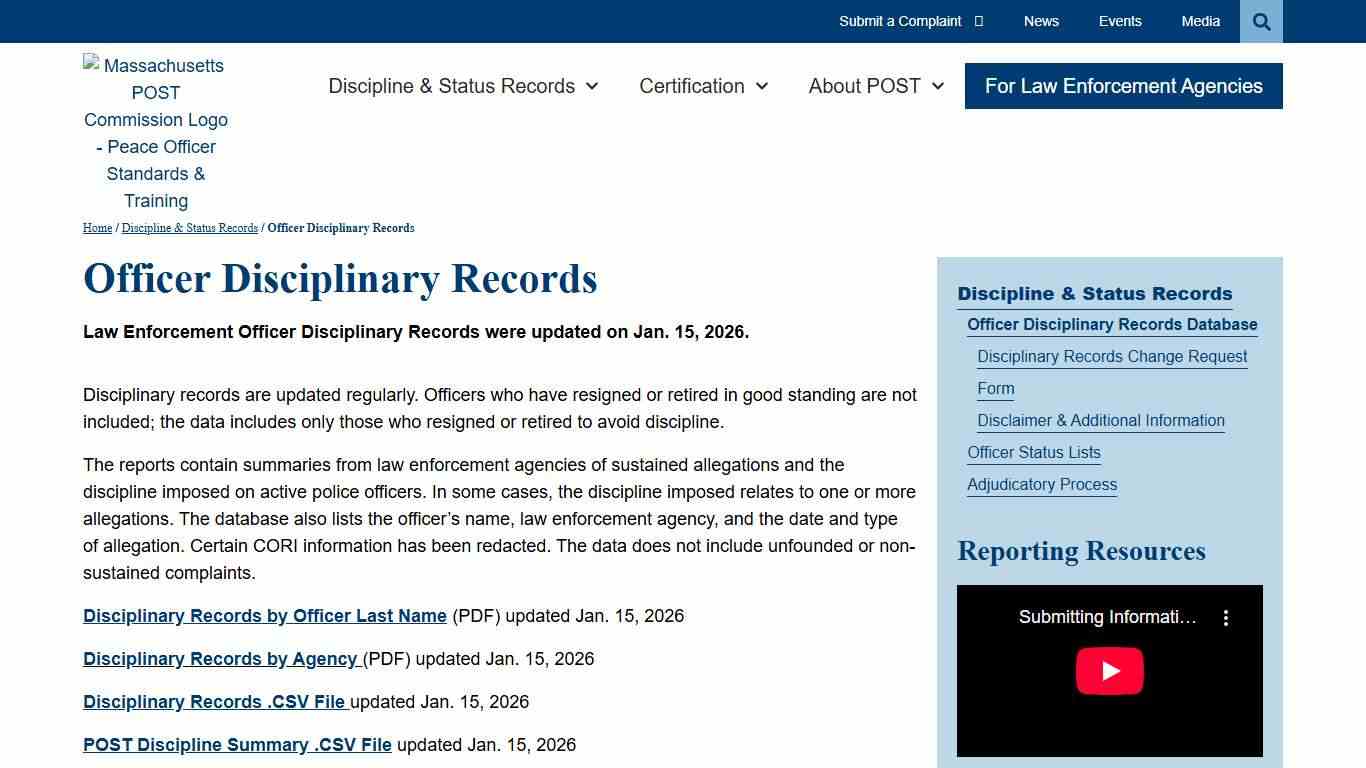 Submit a Complaint News Events Media

Massachusetts POST Commission Logo - Peace Officer Standards & Training

Discipline & Status Records Certification About POST For Law Enforcement Agencies

Home / Discipline & Status Records / Officer Disciplinary Records

Officer Disciplinary Records

Law Enforcement Officer Disciplinary Records were updated on Jan. 15, 2026.

Disciplinary records are updated regularly. Officers who have resigned or retired in good standing are not included; the data includes only those who resigned or retired to avoid discipline.

The reports contain summaries from law enforcement agencies of sustained allegations and the discipline imposed on active police officers. In some cases, the discipline imposed relates to one or more allegations. The database also lists the officer's name, law enforcement agency, and the date and type of allegation. Certain CORI information has been redacted. The data does not include unfounded or non-sustained complaints.

Disciplinary Records by Officer Last Name (PDF) updated Jan. 15, 2026

Disciplinary Records by Agency (PDF) updated Jan. 15, 2026

Disciplinary Records .CSV File updated Jan. 15, 2026

POST Discipline Summary .CSV File updated Jan. 15, 2026

Discipline & Status Records
Officer Disciplinary Records Database
Disciplinary Records Change Request Form
Disclaimer & Additional Information
Officer Status Lists
Adjudicatory Process

Reporting Resources

Submitting Informati...